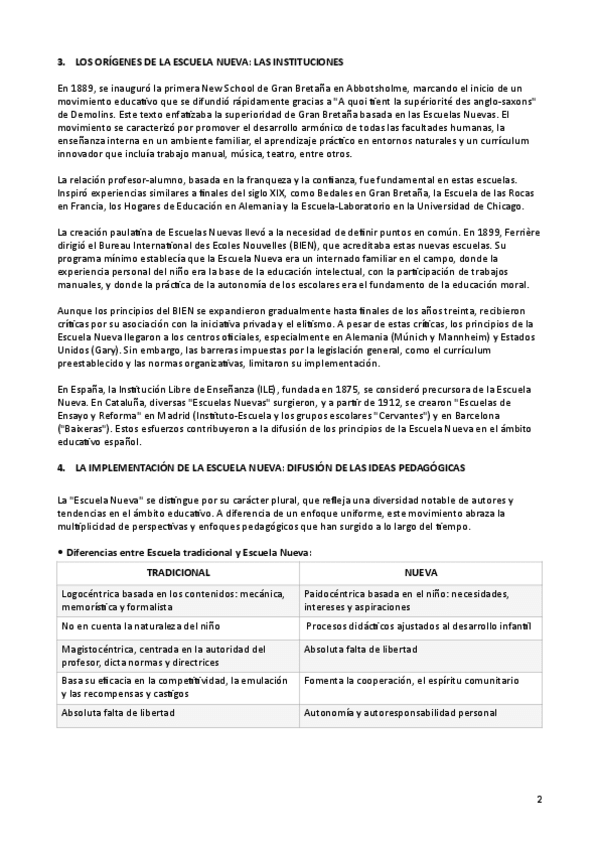 3. LOS ORÍGENES DE LA ESCUELA NUEVA: LAS INSTITUCIONES

En 1889, se inauguró la primera New School de Gran Bretaña en Abbotsholme, marcando el inicio de un movimiento educativo que se difundió rápidamente gracias a "A quoi tient la supériorité des anglo-saxons" de Demolins. Este texto enfatizaba la superioridad de Gran Bretaña basada en las Escuelas Nuevas. El movimiento se caracterizó por promover el desarrollo armónico de todas las facultades humanas, la enseñanza interna en un ambiente familiar, el aprendizaje práctico en entornos naturales y un currículum innovador que incluía trabajo manual, música, teatro, entre otros.

La relación profesor-alumno, basada en la franqueza y la confianza, fue fundamental en estas escuelas. Inspiró experiencias similares a finales del siglo XIX, como Bedales en Gran Bretaña, la Escuela de las Rocas en Francia, los Hogares de Educación en Alemania y la Escuela-Laboratorio en la Universidad de Chicago.

La creación paulatina de Escuelas Nuevas llevó a la necesidad de definir puntos en común. En 1899, Ferrière dirigió el Bureau International des Ecoles Nouvelles (BIEN), que acreditaba estas nuevas escuelas. Su programa mínimo establecía que la Escuela Nueva era un internado familiar en el campo, donde la experiencia personal del niño era la base de la educación intelectual, con la participación de trabajos manuales, y donde la práctica de la autonomía de los escolares era el fundamento de la educación moral.

Aunque los principios del BIEN se expandieron gradualmente hasta finales de los años treinta, recibieron críticas por su asociación con la iniciativa privada y el elitismo. A pesar de estas críticas, los principios de la Escuela Nueva llegaron a los centros oficiales, especialmente en Alemania (Múnich y Mannheim) y Estados Unidos (Gary). Sin embargo, las barreras impuestas por la legislación general, como el currículum preestablecido y las normas organizativas, limitaron su implementación.

En España, la Institución Libre de Enseñanza (ILE), fundada en 1875, se consideró precursora de la Escuela Nueva. En Cataluña, diversas "Escuelas Nuevas" surgieron, y a partir de 1912, se crearon "Escuelas de Ensayo y Reforma" en Madrid (Instituto-Escuela y los grupos escolares "Cervantes") y en Barcelona ("Baixeras"). Estos esfuerzos contribuyeron a la difusión de los principios de la Escuela Nueva en el ámbito educativo español.

4. LA IMPLEMENTACIÓN DE LA ESCUELA NUEVA: DIFUSIÓN DE LAS IDEAS PEDAGÓGICAS

La "Escuela Nueva" se distingue por su carácter plural, que refleja una diversidad notable de autores y tendencias en el ámbito educativo. A diferencia de un enfoque uniforme, este movimiento abraza la multiplicidad de perspectivas y enfoques pedagógicos que han surgido a lo largo del tiempo.

• Diferencias entre Escuela tradicional y Escuela Nueva:

| TRADICIONAL | NUEVA |
|---|---|
| Logocéntrica basada en los contenidos: mecánica, memorística y formalista | Paidocéntrica basada en el niño: necesidades, intereses y aspiraciones |
| No en cuenta la naturaleza del niño | Procesos didácticos ajustados al desarrollo infantil |
| Magistocéntrica, centrada en la autoridad del profesor, dicta normas y directrices | Absoluta falta de libertad |
| Basa su eficacia en la competitividad, la emulación y las recompensas y castigos | Fomenta la cooperación, el espíritu comunitario |
| Absoluta falta de libertad | Autonomía y autoresponsabilidad personal |

2